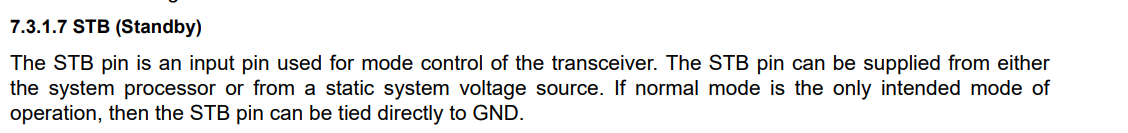 7.3.1.7 STB (Standby)

The STB pin is an input pin used for mode control of the transceiver. The STB pin can be supplied from either the system processor or from a static system voltage source. If normal mode is the only intended mode of operation, then the STB pin can be tied directly to GND.